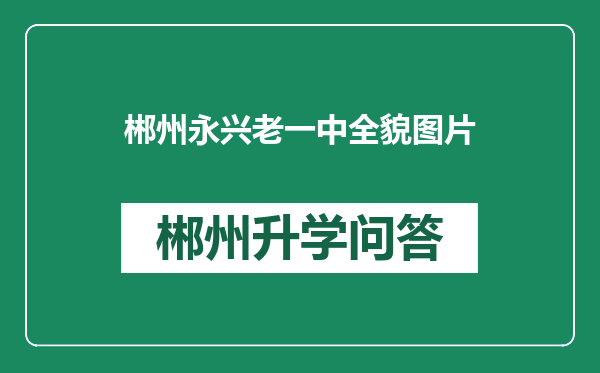 郴州永兴老一中全貌图片

郴州升学问答